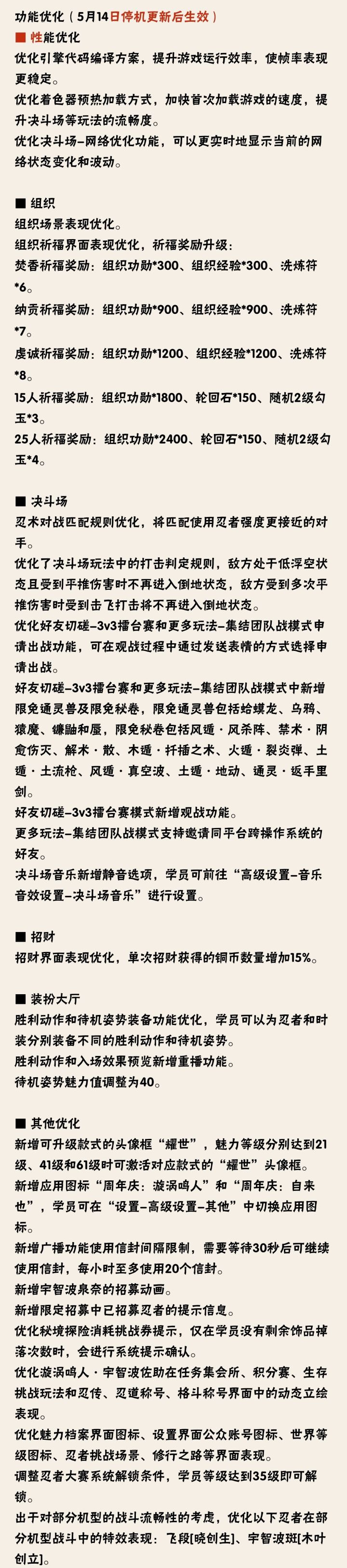 功能优化（5月14日停机更新后生效）
■ 性能优化
优化引擎代码编译方案，提升游戏运行效率，使帧率表现更稳定。
优化着色器预热加载方式，加快首次加载游戏的速度，提升决斗场等玩法的流畅度。
优化决斗场-网络优化功能，可以更实时地显示当前的网络状态变化和波动。

■ 组织
组织场景表现优化。
组织祈福界面表现优化，祈福奖励升级：
焚香祈福奖励：组织功勋*300、组织经验*300、洗炼符*6。
纳贡祈福奖励：组织功勋*900、组织经验*900、洗炼符*7。
虔诚祈福奖励：组织功勋*1200、组织经验*1200、洗炼符*8。
15人祈福奖励：组织功勋*1800、轮回石*150、随机2级勾玉*3。
25人祈福奖励：组织功勋*2400、轮回石*150、随机2级勾玉*4。

■ 决斗场
忍术对战匹配规则优化，将匹配使用忍者强度更接近的对手。
优化了决斗场玩法中的打击判定规则，敌方处于低浮空状态且受到平推伤害时不再进入倒地状态，敌方受到多次平推伤害时受到击飞打击将不再进入倒地状态。
优化好友切磋-3v3擂台赛和更多玩法-集结团队战模式申请出战功能，可在观战过程中通过发送表情的方式选择申请出战。
好友切磋-3v3擂台赛和更多玩法-集结团队战模式中新增限免通灵兽及限免秘卷，限免通灵兽包括蛤蟆龙、乌鸦、猿魔、镰鼬和蜃，限免秘卷包括风遁·风杀阵、禁术·阴愈伤灭、解术·散、木遁·扦插之术、火遁·裂炎弹、土遁·土流枪、风遁·真空波、土遁·地动、通灵·返手里剑。
好友切磋-3v3擂台赛模式新增观战功能。
更多玩法-集结团队战模式支持邀请同平台跨操作系统的好友。
决斗场音乐新增静音选项，学员可前往“高级设置-音乐音效设置-决斗场音乐”进行设置。

■ 招财
招财界面表现优化，单次招财获得的铜币数量增加15%。

■ 装扮大厅
胜利动作和待机姿势装备功能优化，学员可以为忍者和时装分别装备不同的胜利动作和待机姿势。
胜利动作和入场效果预览新增重播功能。
待机姿势魅力值调整为40。

■ 其他优化
新增可升级款式的头像框“耀世”，魅力等级分别达到21级、41级和61级时可激活对应款式的“耀世”头像框。
新增应用图标“周年庆：漩涡鸣人”和“周年庆：自来也”，学员可在“设置-高级设置-其他”中切换应用图标。
新增广播功能使用信封间隔限制，需要等待30秒后可继续使用信封，每小时至多使用20个信封。
新增宇智波泉奈的招募动画。
新增限定招募中已招募忍者的提示信息。
优化秘境探险消耗挑战券提示，仅在学员没有剩余饰品掉落次数时，会进行系统提示确认。
优化漩涡鸣人·宇智波佐助在任务集会所、积分赛、生存挑战玩法和忍传、忍道称号、格斗称号界面中的动态立绘表现。
优化魅力档案界面图标、设置界面公众账号图标、世界等级图标、忍者挑战场景、修行之路等界面表现。
调整忍者大赛系统解锁条件，学员等级达到35级即可解锁。
出于对部分机型的战斗流畅性的考虑，优化以下忍者在部分机型战斗中的特效表现：飞段[晓创生]、宇智波斑[木叶创立]。